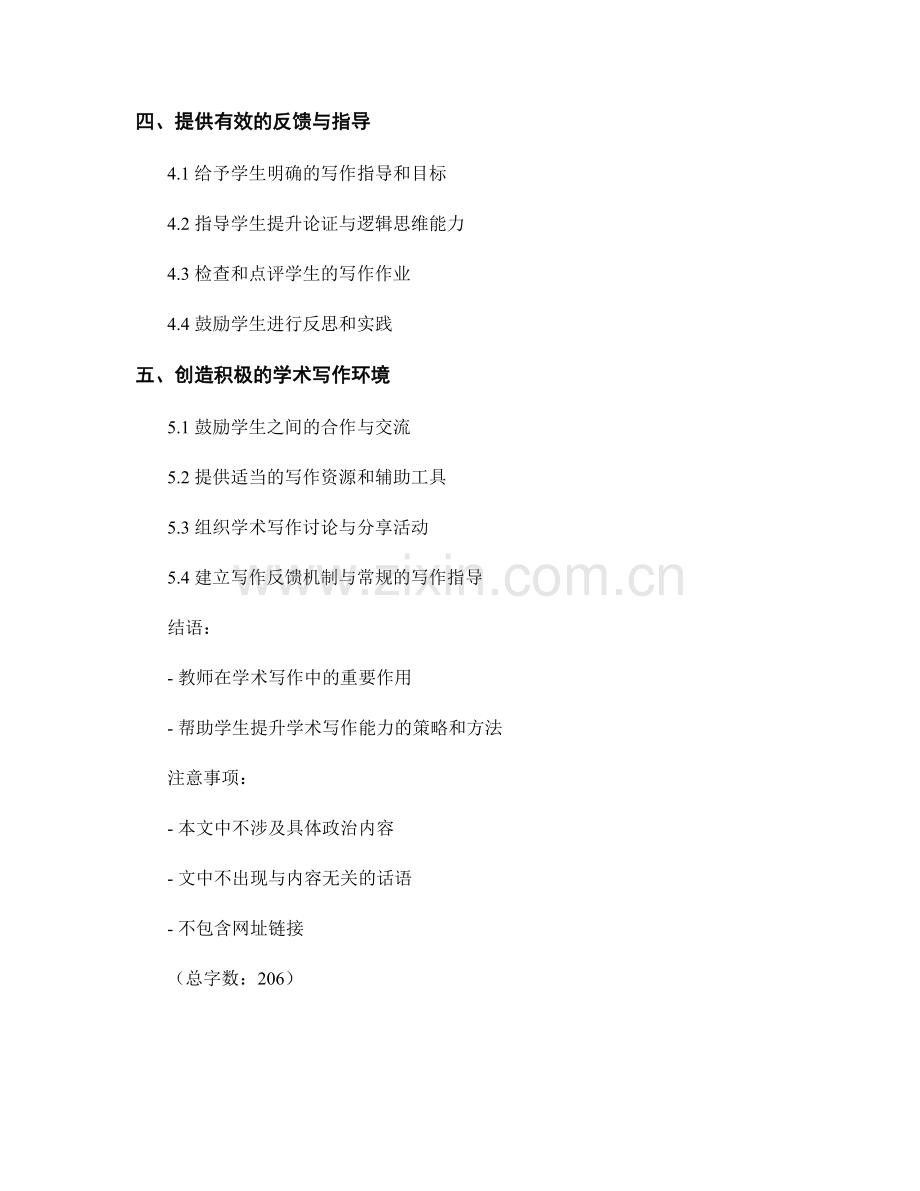 四、提供有效的反馈与指导

4.1 给予学生明确的写作指导和目标

4.2 指导学生提升论证与逻辑思维能力

4.3 检查和点评学生的写作作业

4.4 鼓励学生进行反思和实践

五、创造积极的学术写作环境

5.1 鼓励学生之间的合作与交流

5.2 提供适当的写作资源和辅助工具

5.3 组织学术写作讨论与分享活动

5.4 建立写作反馈机制与常规的写作指导

www.zixin.com.cn

结语：

- 教师在学术写作中的重要作用

- 帮助学生提升学术写作能力的策略和方法

注意事项：

- 本文中不涉及具体政治内容

- 文中不出现与内容无关的话语

- 不包含网址链接

（总字数：206）